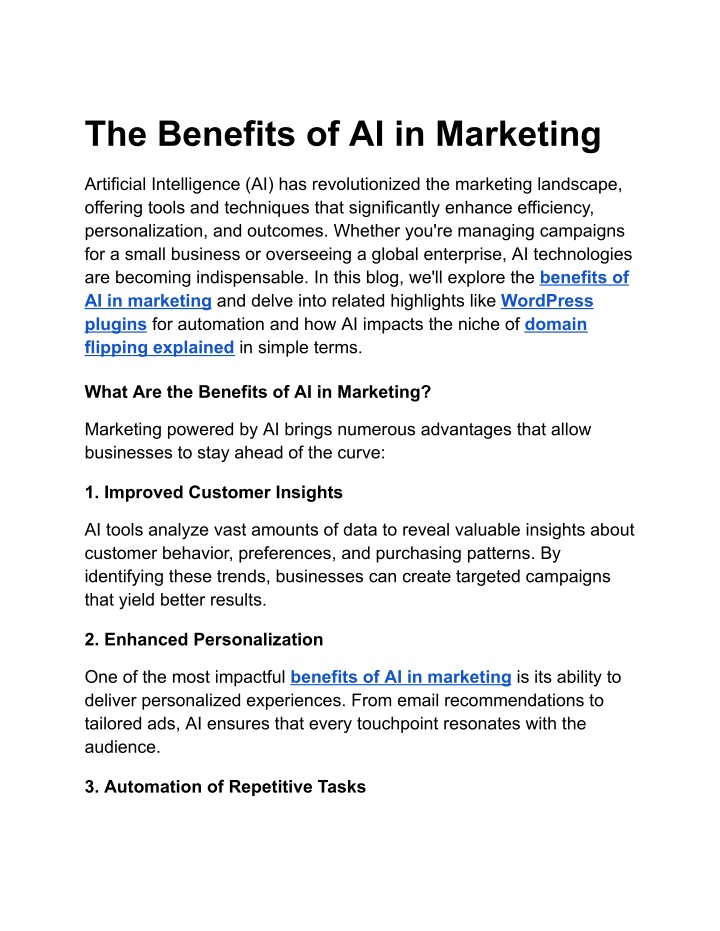 The Benefits of AI in Marketing

Artificial Intelligence (AI) has revolutionized the marketing landscape, offering tools and techniques that significantly enhance efficiency, personalization, and outcomes. Whether you're managing campaigns for a small business or overseeing a global enterprise, AI technologies are becoming indispensable. In this blog, we'll explore the benefits of AI in marketing and delve into related highlights like WordPress plugins for automation and how AI impacts the niche of domain flipping explained in simple terms.

What Are the Benefits of AI in Marketing?

Marketing powered by AI brings numerous advantages that allow businesses to stay ahead of the curve:

1. Improved Customer Insights

AI tools analyze vast amounts of data to reveal valuable insights about customer behavior, preferences, and purchasing patterns. By identifying these trends, businesses can create targeted campaigns that yield better results.

2. Enhanced Personalization

One of the most impactful benefits of AI in marketing is its ability to deliver personalized experiences. From email recommendations to tailored ads, AI ensures that every touchpoint resonates with the audience.

3. Automation of Repetitive Tasks